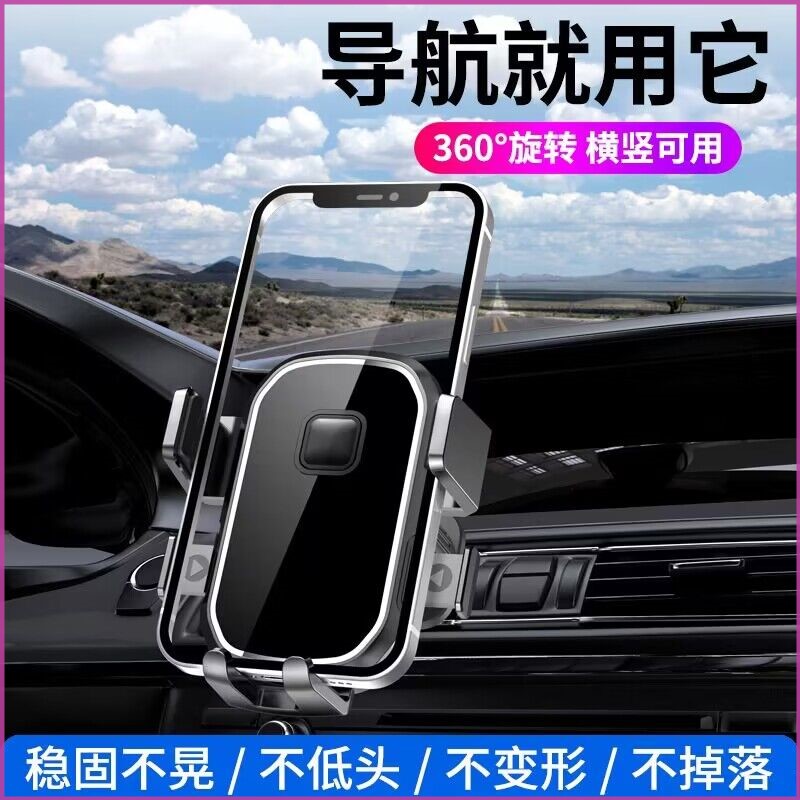 导航就用它

360°旋转 横竖可用

稳固不晃 / 不低头 / 不变形 / 不掉落